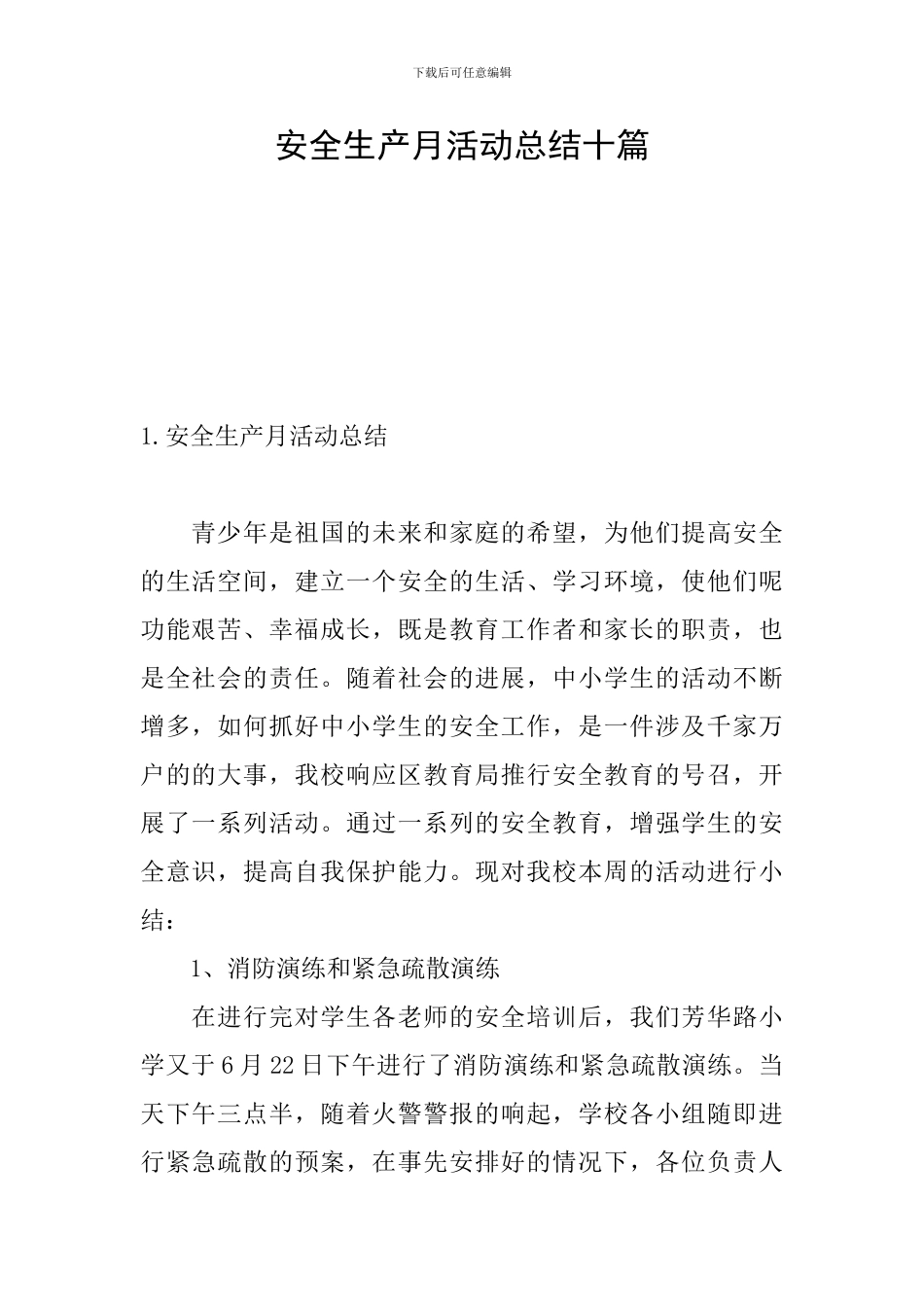 下载后可任意编辑

安全生产月活动总结十篇

1.安全生产月活动总结

青少年是祖国的未来和家庭的希望，为他们提高安全的生活空间，建立一个安全的生活、学习环境，使他们呢功能艰苦、幸福成长，既是教育工作者和家长的职责，也是全社会的责任。随着社会的进展，中小学生的活动不断增多，如何抓好中小学生的安全工作，是一件涉及千家万户的的大事，我校响应区教育局推行安全教育的号召，开展了一系列活动。通过一系列的安全教育，增强学生的安全意识，提高自我保护能力。现对我校本周的活动进行小结：

1、消防演练和紧急疏散演练

在进行完对学生各老师的安全培训后，我们芳华路小学又于6月22日下午进行了消防演练和紧急疏散演练。当天下午三点半，随着火警警报的响起，学校各小组随即进行紧急疏散的预案，在事先安排好的情况下，各位负责人